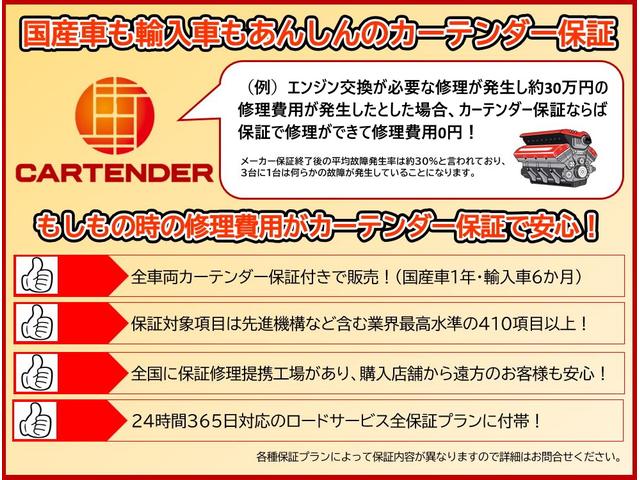 国産車も輸入車もあんしんのカーテンダー保証

CARTENDER

（例）エンジン交換が必要な修理が発生し約30万円の修理費用が発生したとした場合、カーテンダー保証ならば保証で修理ができて修理費用0円！

メーカー保証終了後の平均故障発生率は約30%と言われており、3台に1台は何らかの故障が発生していることになります。

もしもの時の修理費用がカーテンダー保証で安心！

全車両カーテンダー保証付きで販売！（国産車1年・輸入車6か月）

保証対象項目は先進機構など含む業界最高水準の410項目以上！

全国に保証修理提携工場があり、購入店舗から遠方のお客様も安心！

24時間365日対応のロードサービス全保証プランに付帯！

各種保証プランによって保証内容が異なりますので詳細はお問合せください。